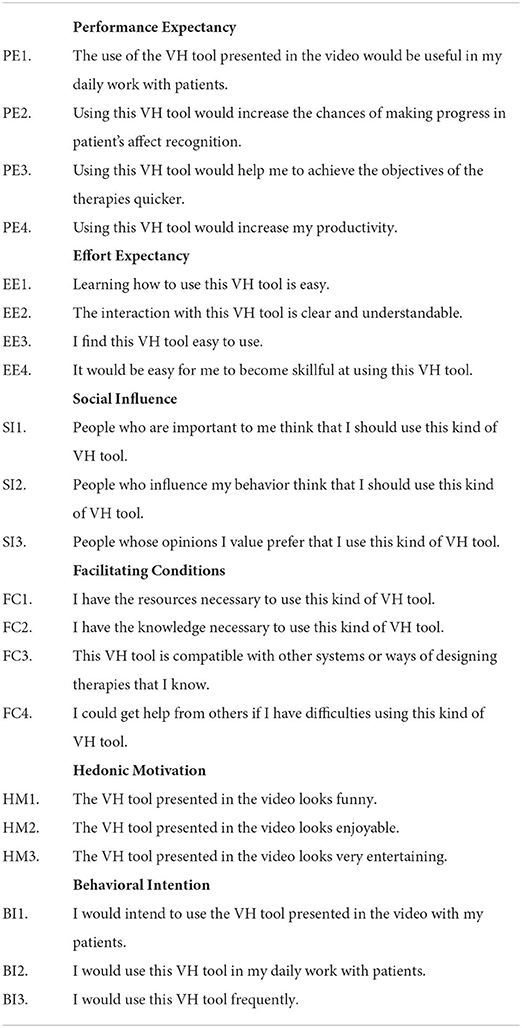 | | |
|---|---|
| | **Performance Expectancy** |
| PE1. | The use of the VH tool presented in the video would be useful in my daily work with patients. |
| PE2. | Using this VH tool would increase the chances of making progress in patient's affect recognition. |
| PE3. | Using this VH tool would help me to achieve the objectives of the therapies quicker. |
| PE4. | Using this VH tool would increase my productivity. |
| | **Effort Expectancy** |
| EE1. | Learning how to use this VH tool is easy. |
| EE2. | The interaction with this VH tool is clear and understandable. |
| EE3. | I find this VH tool easy to use. |
| EE4. | It would be easy for me to become skillful at using this VH tool. |
| | **Social Influence** |
| SI1. | People who are important to me think that I should use this kind of VH tool. |
| SI2. | People who influence my behavior think that I should use this kind of VH tool. |
| SI3. | People whose opinions I value prefer that I use this kind of VH tool. |
| | **Facilitating Conditions** |
| FC1. | I have the resources necessary to use this kind of VH tool. |
| FC2. | I have the knowledge necessary to use this kind of VH tool. |
| FC3. | This VH tool is compatible with other systems or ways of designing therapies that I know. |
| FC4. | I could get help from others if I have difficulties using this kind of VH tool. |
| | **Hedonic Motivation** |
| HM1. | The VH tool presented in the video looks funny. |
| HM2. | The VH tool presented in the video looks enjoyable. |
| HM3. | The VH tool presented in the video looks very entertaining. |
| | **Behavioral Intention** |
| BI1. | I would intend to use the VH tool presented in the video with my patients. |
| BI2. | I would use this VH tool in my daily work with patients. |
| BI3. | I would use this VH tool frequently. |